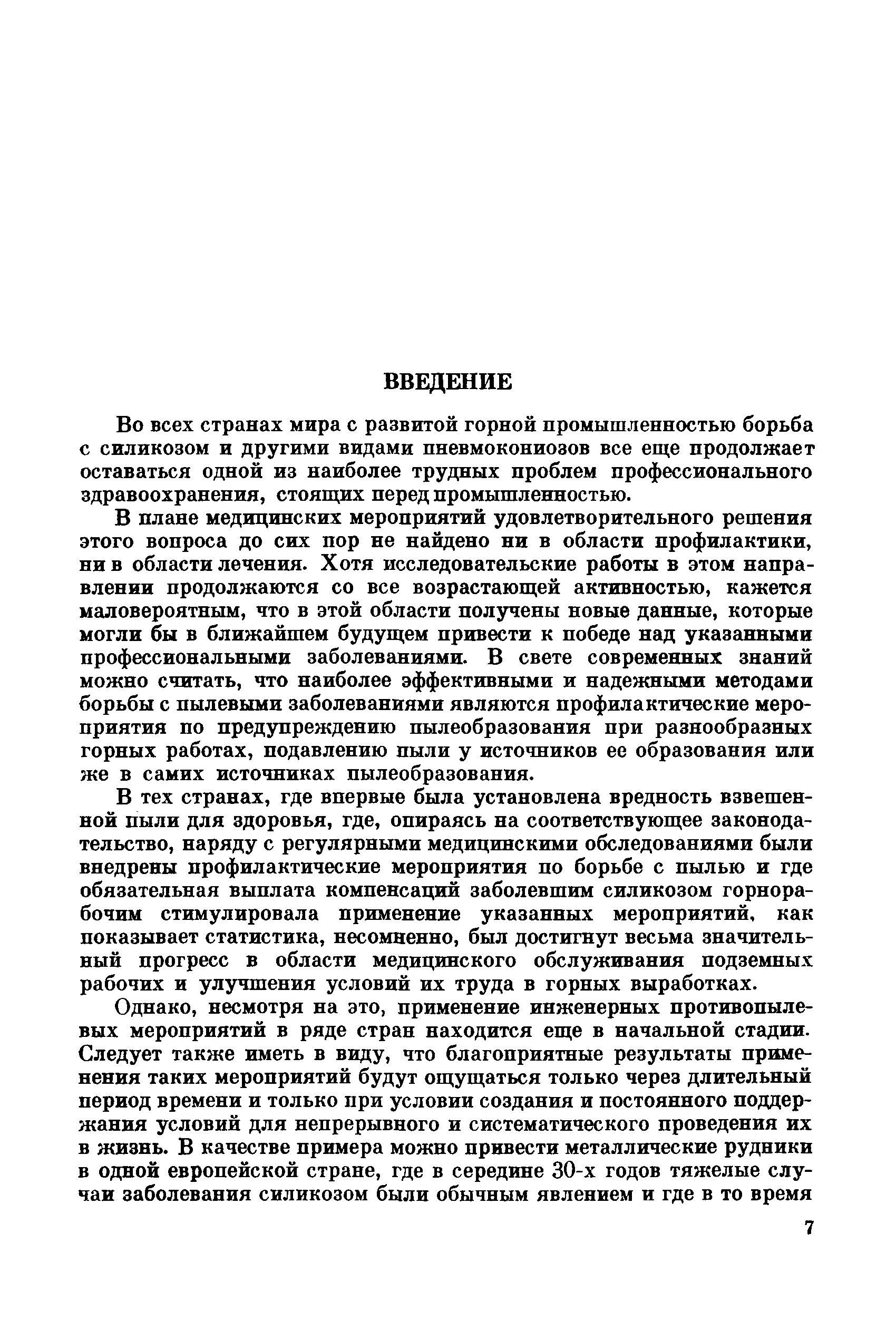 ВВЕДЕНИЕ

Во всех странах мира с развитой горной промышленностью борьба с силикозом и другими видами пневмокониозов все еще продолжает оставаться одной из наиболее трудных проблем профессионального здравоохранения, стоящих перед промышленностью.

В плане медицинских мероприятий удовлетворительного решения этого вопроса до сих пор не найдено ни в области профилактики, ни в области лечения. Хотя исследовательские работы в этом направлении продолжаются со все возрастающей активностью, кажется маловероятным, что в этой области получены новые данные, которые могли бы в ближайшем будущем привести к победе над указанными профессиональными заболеваниями. В свете современных знаний можно считать, что наиболее эффективными и надежными методами борьбы с пылевыми заболеваниями являются профилактические мероприятия по предупреждению пылеобразования при разнообразных горных работах, подавлению пыли у источников ее образования или же в самих источниках пылеобразования.

В тех странах, где впервые была установлена вредность взвешенной пыли для здоровья, где, опираясь на соответствующее законодательство, наряду с регулярными медицинскими обследованиями были внедрены профилактические мероприятия по борьбе с пылью и где обязательная выплата компенсаций заболевшим силикозом горнорабочим стимулировала применение указанных мероприятий, как показывает статистика, несомненно, был достигнут весьма значительный прогресс в области медицинского обслуживания подземных рабочих и улучшения условий их труда в горных выработках.

Однако, несмотря на это, применение инженерных противопылевых мероприятий в ряде стран находится еще в начальной стадии. Следует также иметь в виду, что благоприятные результаты применения таких мероприятий будут ощущаться только через длительный период времени и только при условии создания и постоянного поддержания условий для непрерывного и систематического проведения их в жизнь. В качестве примера можно привести металлические рудники в одной европейской стране, где в середине 30-х годов тяжелые случаи заболевания силикозом были обычным явлением и где в то время

7